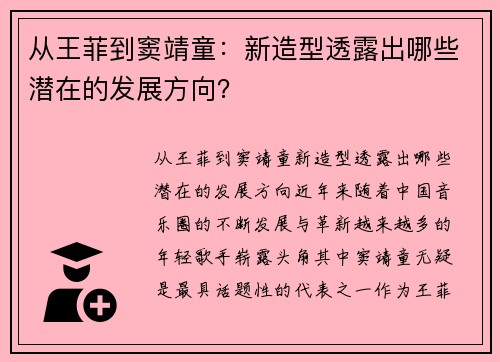 从王菲到窦靖童：新造型透露出哪些潜在的发展方向？

从王菲到窦靖童新造型透露出哪些潜在的发展方向近年来随着中国音乐圈的不断发展与革新越来越多的年轻歌手崭露头角其中窦靖童无疑是最具话题性的代表之一作为王菲